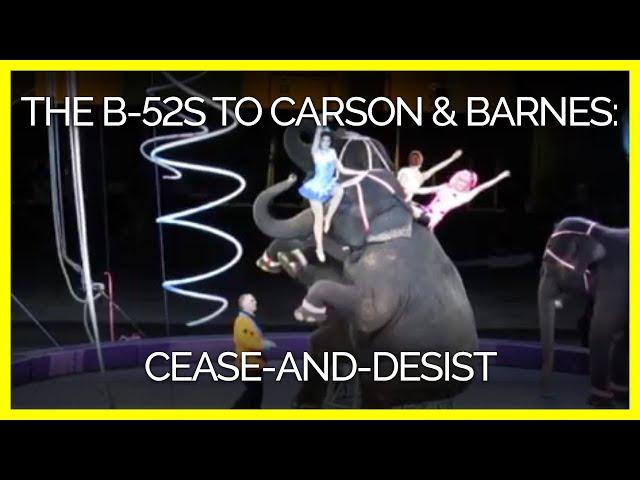 THE B-52S TO CARSON & BARNES:

CEASE-AND-DESIST